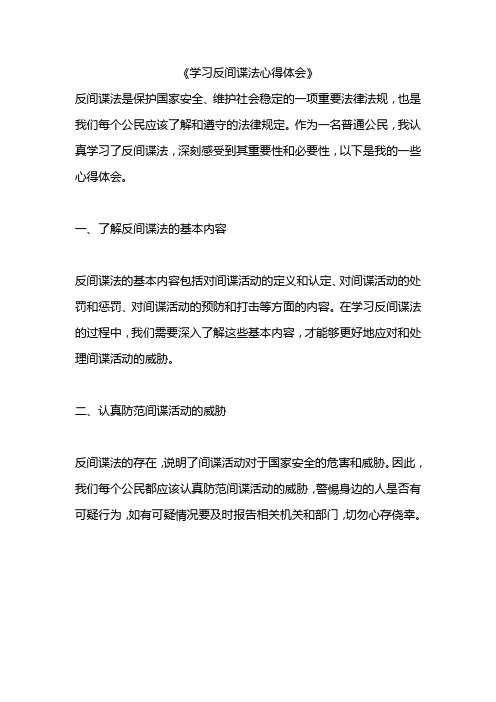 《学习反间谍法心得体会》

反间谍法是保护国家安全、维护社会稳定的一项重要法律法规，也是我们每个公民应该了解和遵守的法律规定。作为一名普通公民，我认真学习了反间谍法，深刻感受到其重要性和必要性，以下是我的一些心得体会。

一、了解反间谍法的基本内容

反间谍法的基本内容包括对间谍活动的定义和认定、对间谍活动的处罚和惩罚、对间谍活动的预防和打击等方面的内容。在学习反间谍法的过程中，我们需要深入了解这些基本内容，才能够更好地应对和处理间谍活动的威胁。

二、认真防范间谍活动的威胁

反间谍法的存在，说明了间谍活动对于国家安全的危害和威胁。因此，我们每个公民都应该认真防范间谍活动的威胁，警惕身边的人是否有可疑行为，如有可疑情况要及时报告相关机关和部门，切勿心存侥幸。